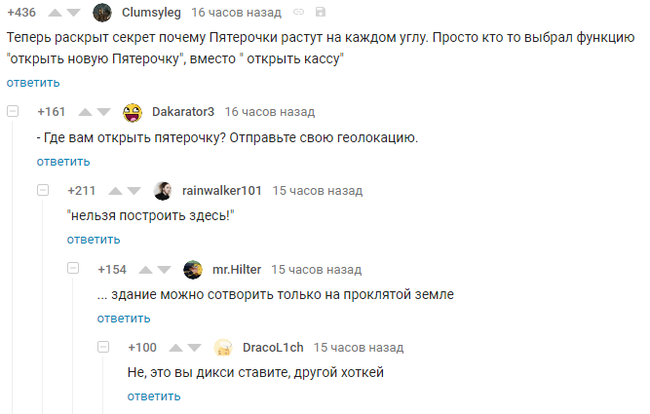 +436 Clumsyleg 16 часов назад

Теперь раскрыт секрет почему Пятерочки растут на каждом углу. Просто кто то выбрал функцию "открыть новую Пятерочку", вместо " открыть кассу"

ответить

+161 Dakarator3 16 часов назад

- Где вам открыть пятерочку? Отправьте свою геолокацию.

ответить

+211 rainwalker101 15 часов назад

"нельзя построить здесь!"

ответить

+154 mr.Hilter 15 часов назад

... здание можно сотворить только на проклятой земле

ответить

+100 DracoL1ch 15 часов назад

Не, это вы дикси ставите, другой хоткей

ответить